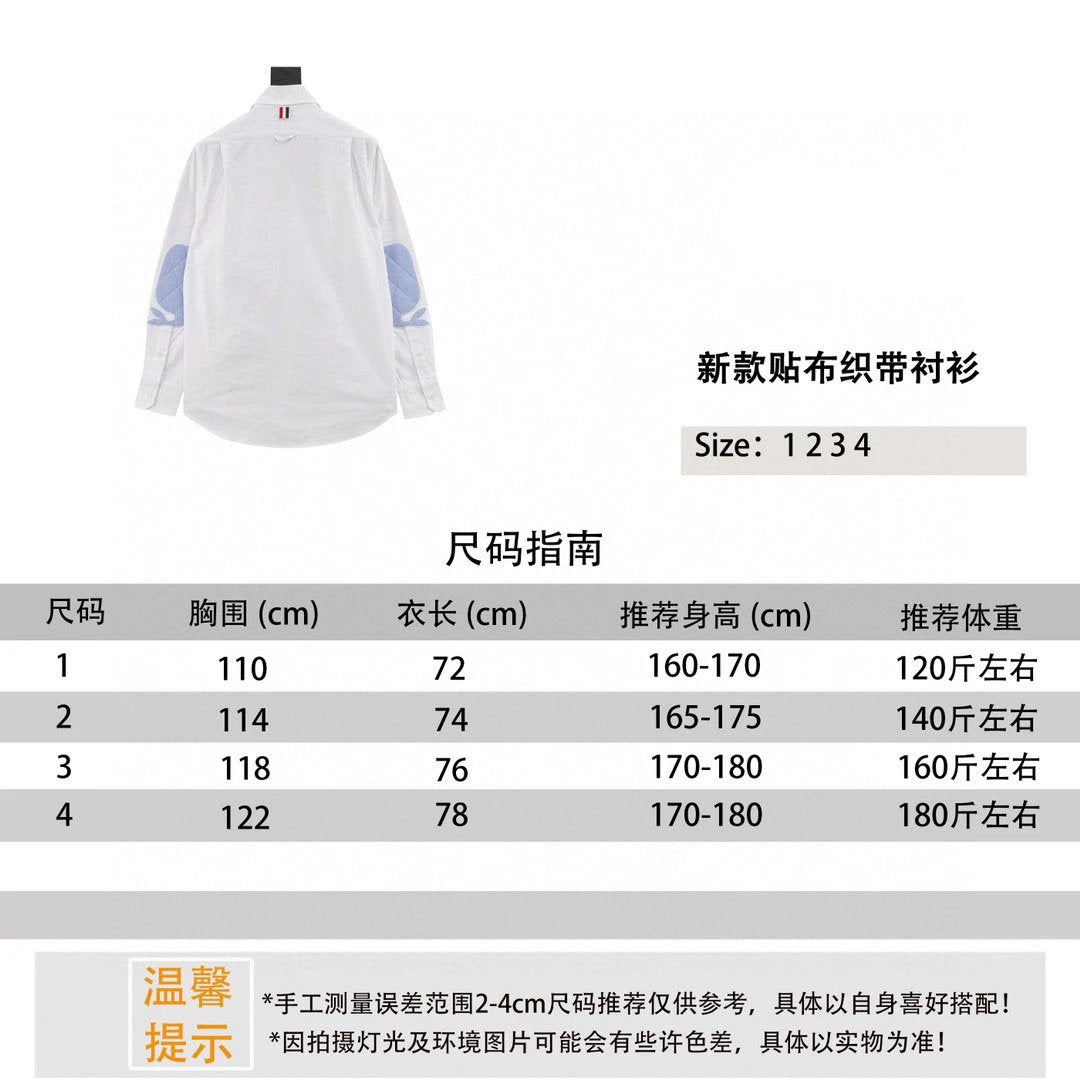 新款贴布织带衬衫

Size：1 2 3 4

尺码指南

| 尺码 | 胸围 (cm) | 衣长 (cm) | 推荐身高 (cm) | 推荐体重 |
|---|---|---|---|---|
| 1 | 110 | 72 | 160-170 | 120斤左右 |
| 2 | 114 | 74 | 165-175 | 140斤左右 |
| 3 | 118 | 76 | 170-180 | 160斤左右 |
| 4 | 122 | 78 | 170-180 | 180斤左右 |

温馨提示

*手工测量误差范围2-4cm尺码推荐仅供参考，具体以自身喜好搭配！
*因拍摄灯光及环境图片可能会有些许色差，具体以实物为准！